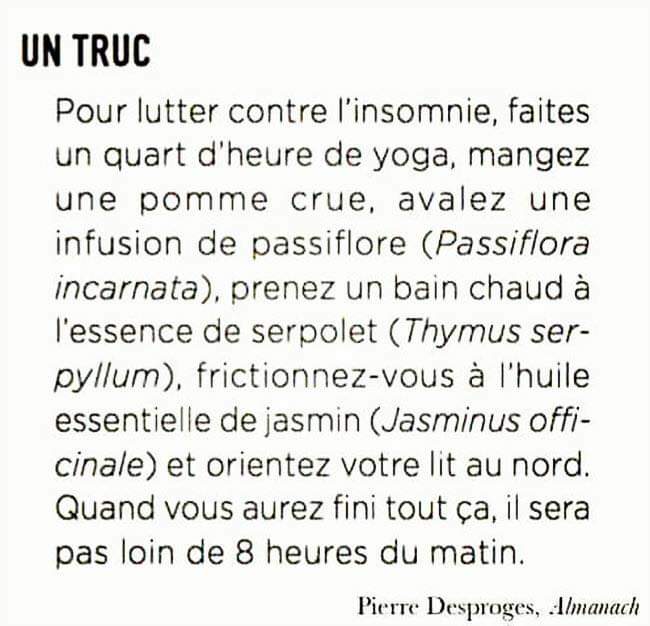 UN TRUC

Pour lutter contre l'insomnie, faites un quart d'heure de yoga, mangez une pomme crue, avalez une infusion de passiflore (Passiflora incarnata), prenez un bain chaud à l'essence de serpolet (Thymus serpyllum), frictionnez-vous à l'huile essentielle de jasmin (Jasminus officinale) et orientez votre lit au nord. Quand vous aurez fini tout ça, il sera pas loin de 8 heures du matin.

Pierre Desproges, Almanach